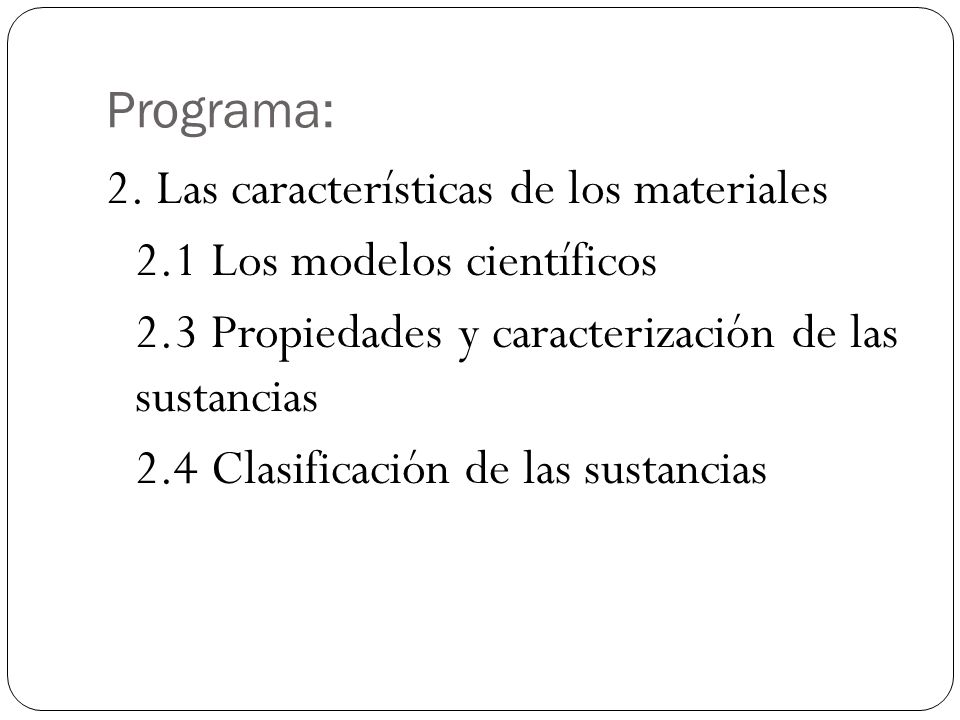 Programa:

2. Las características de los materiales

2.1 Los modelos científicos

2.3 Propiedades y caracterización de las sustancias

2.4 Clasificación de las sustancias